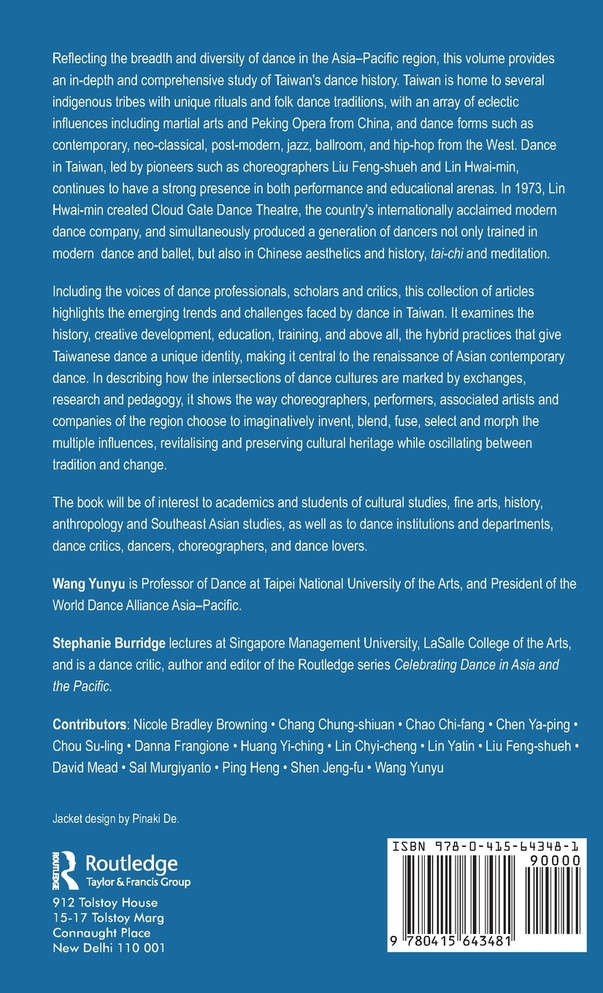 Reflecting the breadth and diversity of dance in the Asia–Pacific region, this volume provides an in-depth and comprehensive study of Taiwan's dance history. Taiwan is home to several indigenous tribes with unique rituals and folk dance traditions, with an array of eclectic influences including martial arts and Peking Opera from China, and dance forms such as contemporary, neo-classical, post-modern, jazz, ballroom, and hip-hop from the West. Dance in Taiwan, led by pioneers such as choreographers Liu Feng-shueh and Lin Hwai-min, continues to have a strong presence in both performance and educational arenas. In 1973, Lin Hwai-min created Cloud Gate Dance Theatre, the country's internationally acclaimed modern dance company, and simultaneously produced a generation of dancers not only trained in modern dance and ballet, but also in Chinese aesthetics and history, tai-chi and meditation.

Including the voices of dance professionals, scholars and critics, this collection of articles highlights the emerging trends and challenges faced by dance in Taiwan. It examines the history, creative development, education, training, and above all, the hybrid practices that give Taiwanese dance a unique identity, making it central to the renaissance of Asian contemporary dance. In describing how the intersections of dance cultures are marked by exchanges, research and pedagogy, it shows the way choreographers, performers, associated artists and companies of the region choose to imaginatively invent, blend, fuse, select and morph the multiple influences, revitalising and preserving cultural heritage while oscillating between tradition and change.

The book will be of interest to academics and students of cultural studies, fine arts, history, anthropology and Southeast Asian studies, as well as to dance institutions and departments, dance critics, dancers, choreographers, and dance lovers.

Wang Yunyu is Professor of Dance at Taipei National University of the Arts, and President of the World Dance Alliance Asia–Pacific.

Stephanie Burridge lectures at Singapore Management University, LaSalle College of the Arts, and is a dance critic, author and editor of the Routledge series Celebrating Dance in Asia and the Pacific.

Contributors: Nicole Bradley Browning • Chang Chung-shiuan • Chao Chi-fang • Chen Ya-ping • Chou Su-ling • Danna Frangione • Huang Yi-ching • Lin Chyi-cheng • Lin Yatin • Liu Feng-shueh • David Mead • Sal Murgiyanto • Ping Heng • Shen Jeng-fu • Wang Yunyu

Jacket design by Pinaki De.

Routledge
Taylor & Francis Group

912 Tolstoy House
15-17 Tolstoy Marg
Connaught Place
New Delhi 110 001

ISBN 978-0-415-64348-1
90000
9 780415 643481